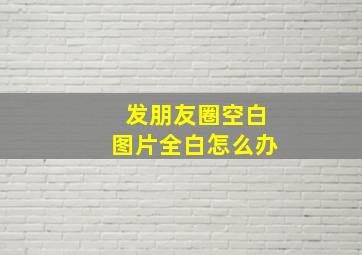 发朋友圈空白
图片全白怎么办